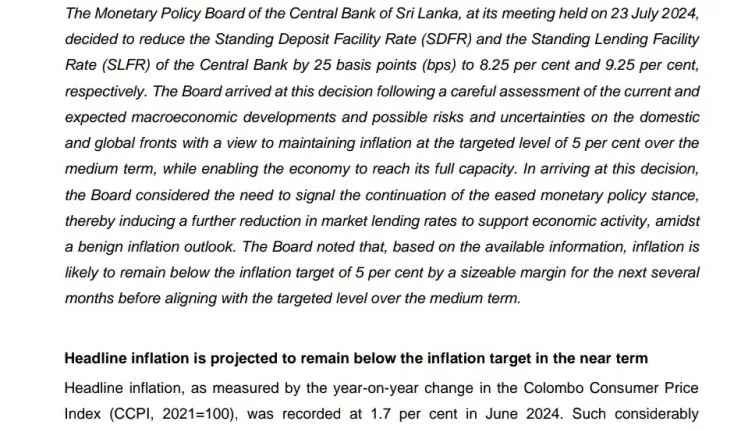 The Monetary Policy Board of the Central Bank of Sri Lanka, at its meeting held on 23 July 2024, decided to reduce the Standing Deposit Facility Rate (SDFR) and the Standing Lending Facility Rate (SLFR) of the Central Bank by 25 basis points (bps) to 8.25 per cent and 9.25 per cent, respectively. The Board arrived at this decision following a careful assessment of the current and expected macroeconomic developments and possible risks and uncertainties on the domestic and global fronts with a view to maintaining inflation at the targeted level of 5 per cent over the medium term, while enabling the economy to reach its full capacity. In arriving at this decision, the Board considered the need to signal the continuation of the eased monetary policy stance, thereby inducing a further reduction in market lending rates to support economic activity, amidst a benign inflation outlook. The Board noted that, based on the available information, inflation is likely to remain below the inflation target of 5 per cent by a sizeable margin for the next several months before aligning with the targeted level over the medium term.

Headline inflation is projected to remain below the inflation target in the near term

Headline inflation, as measured by the year-on-year change in the Colombo Consumer Price Index (CCPI, 2021=100), was recorded at 1.7 per cent in June 2024. Such considerably